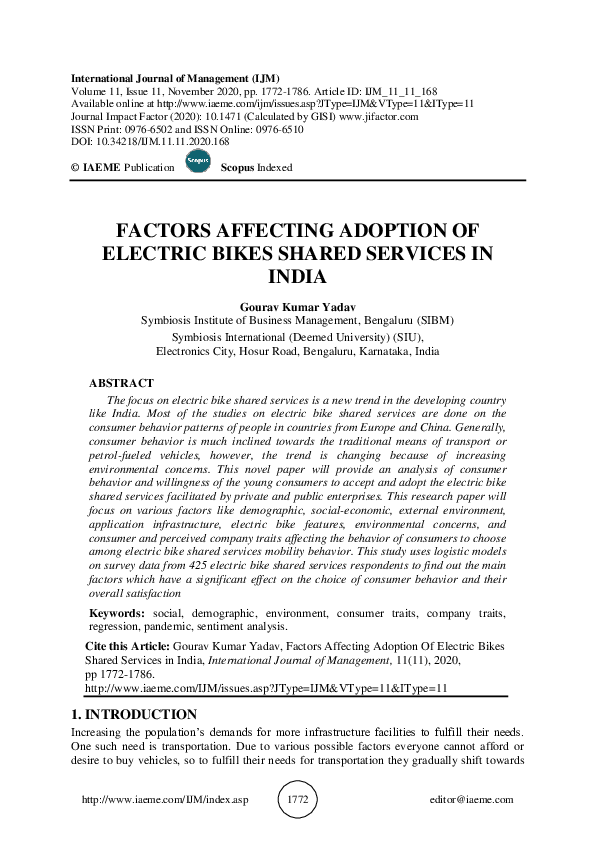 International Journal of Management (IJM)
Volume 11, Issue 11, November 2020, pp. 1772-1786. Article ID: IJM_11_11_168
Available online at http://www.iaeme.com/ijm/issues.asp?JType=IJM&VType=11&IType=11
Journal Impact Factor (2020): 10.1471 (Calculated by GISI) www.jifactor.com
ISSN Print: 0976-6502 and ISSN Online: 0976-6510
DOI: 10.34218/IJM.11.11.2020.168

© IAEME Publication Scopus Scopus Indexed

FACTORS AFFECTING ADOPTION OF ELECTRIC BIKES SHARED SERVICES IN INDIA

Gourav Kumar Yadav
Symbiosis Institute of Business Management, Bengaluru (SIBM)
Symbiosis International (Deemed University) (SIU),
Electronics City, Hosur Road, Bengaluru, Karnataka, India

ABSTRACT
The focus on electric bike shared services is a new trend in the developing country like India. Most of the studies on electric bike shared services are done on the consumer behavior patterns of people in countries from Europe and China. Generally, consumer behavior is much inclined towards the traditional means of transport or petrol-fueled vehicles, however, the trend is changing because of increasing environmental concerns. This novel paper will provide an analysis of consumer behavior and willingness of the young consumers to accept and adopt the electric bike shared services facilitated by private and public enterprises. This research paper will focus on various factors like demographic, social-economic, external environment, application infrastructure, electric bike features, environmental concerns, and consumer and perceived company traits affecting the behavior of consumers to choose among electric bike shared services mobility behavior. This study uses logistic models on survey data from 425 electric bike shared services respondents to find out the main factors which have a significant effect on the choice of consumer behavior and their overall satisfaction

Keywords: social, demographic, environment, consumer traits, company traits, regression, pandemic, sentiment analysis.

Cite this Article: Gourav Kumar Yadav, Factors Affecting Adoption Of Electric Bikes Shared Services in India, International Journal of Management, 11(11), 2020, pp 1772-1786.
http://www.iaeme.com/IJM/issues.asp?JType=IJM&VType=11&IType=11

1. INTRODUCTION
Increasing the population's demands for more infrastructure facilities to fulfill their needs. One such need is transportation. Due to various possible factors everyone cannot afford or desire to buy vehicles, so to fulfill their needs for transportation they gradually shift towards

http://www.iaeme.com/IJM/index.asp 1772 editor@iaeme.com